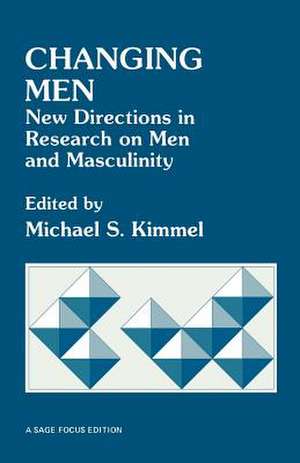 CHANGING MEN
New Directions in Research on Men and Masculinity

Edited by
Michael S. Kimmel

A SAGE FOCUS EDITION